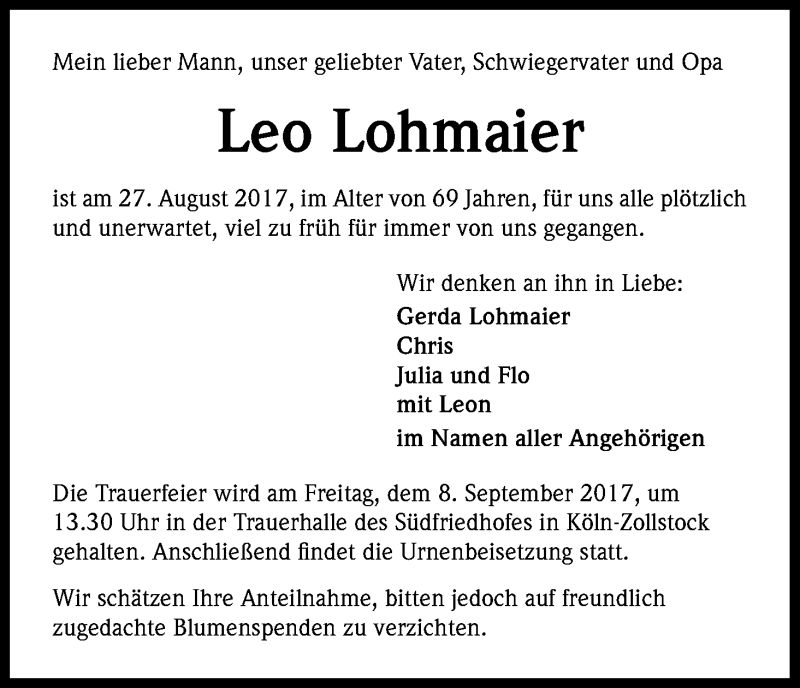 Mein lieber Mann, unser geliebter Vater, Schwiegervater und Opa

Leo Lohmaier

ist am 27. August 2017, im Alter von 69 Jahren, für uns alle plötzlich und unerwartet, viel zu früh für immer von uns gegangen.

Wir denken an ihn in Liebe:
Gerda Lohmaier
Chris
Julia und Flo
mit Leon
im Namen aller Angehörigen

Die Trauerfeier wird am Freitag, dem 8. September 2017, um 13.30 Uhr in der Trauerhalle des Südfriedhofes in Köln-Zollstock gehalten. Anschließend findet die Urnenbeisetzung statt.

Wir schätzen Ihre Anteilnahme, bitten jedoch auf freundlich zugedachte Blumenspenden zu verzichten.